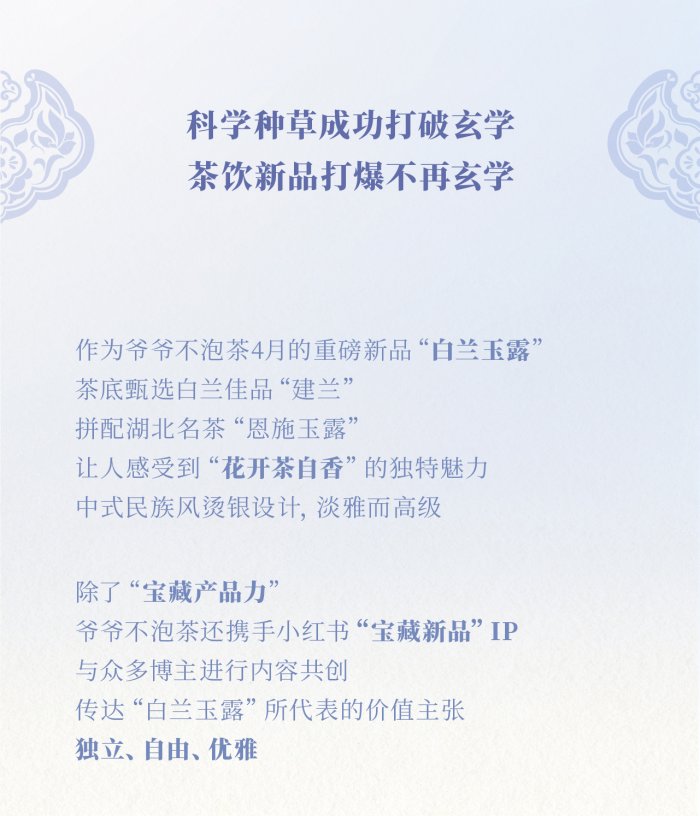 科学种草成功打破玄学
茶饮新品打爆不再玄学

作为爷爷不泡茶4月的重磅新品“白兰玉露”
茶底甄选白兰佳品“建兰”
拼配湖北名茶“恩施玉露”
让人感受到“花开茶自香”的独特魅力
中式民族风烫银设计，淡雅而高级

除了“宝藏产品力”
爷爷不泡茶还携手小红书“宝藏新品”IP
与众多博主进行内容共创
传达“白兰玉露”所代表的价值主张
独立、自由、优雅